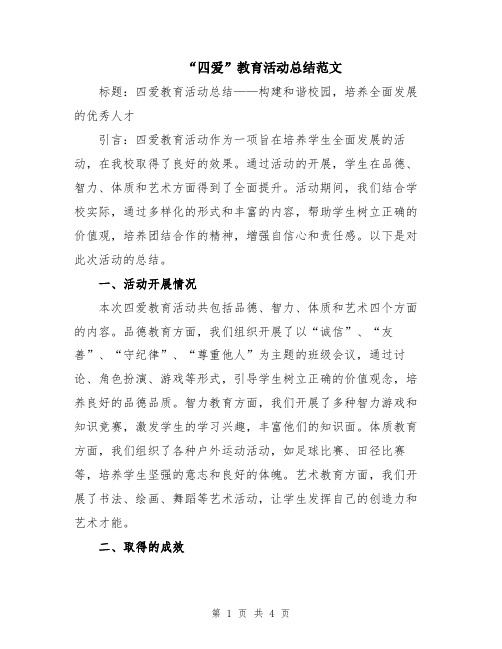 “四爱”教育活动总结范文

标题：四爱教育活动总结——构建和谐校园，培养全面发展的优秀人才

引言：四爱教育活动作为一项旨在培养学生全面发展的活动，在我校取得了良好的效果。通过活动的开展，学生在品德、智力、体质和艺术方面得到了全面提升。活动期间，我们结合学校实际，通过多样化的形式和丰富的内容，帮助学生树立正确的价值观，培养团结合作的精神，增强自信心和责任感。以下是对此次活动的总结。

一、活动开展情况

本次四爱教育活动共包括品德、智力、体质和艺术四个方面的内容。品德教育方面，我们组织开展了以“诚信”、“友善”、“守纪律”、“尊重他人”为主题的班级会议，通过讨论、角色扮演、游戏等形式，引导学生树立正确的价值观念，培养良好的品德品质。智力教育方面，我们开展了多种智力游戏和知识竞赛，激发学生的学习兴趣，丰富他们的知识面。体质教育方面，我们组织了各种户外运动活动，如足球比赛、田径比赛等，培养学生坚强的意志和良好的体魄。艺术教育方面，我们开展了书法、绘画、舞蹈等艺术活动，让学生发挥自己的创造力和艺术才能。

二、取得的成效

第 1 页 共 4 页